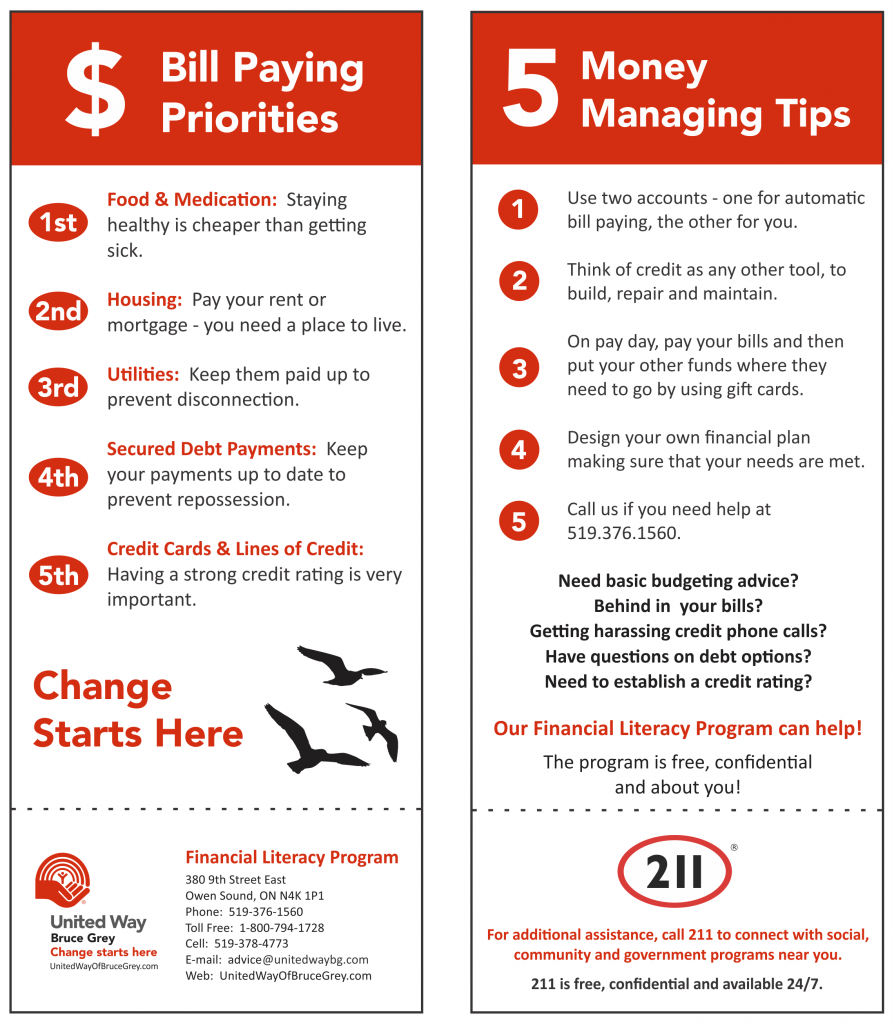 $ Bill Paying Priorities

1st Food & Medication: Staying healthy is cheaper than getting sick.

2nd Housing: Pay your rent or mortgage - you need a place to live.

3rd Utilities: Keep them paid up to prevent disconnection.

4th Secured Debt Payments: Keep your payments up to date to prevent repossession.

5th Credit Cards & Lines of Credit: Having a strong credit rating is very important.

Change Starts Here

United Way
Bruce Grey
Change starts here
UnitedWayOfBruceGrey.com

Financial Literacy Program
380 9th Street East
Owen Sound, ON N4K 1P1
Phone: 519-376-1560
Toll Free: 1-800-794-1728
Cell: 519-378-4773
E-mail: advice@unitedwaybg.com
Web: UnitedWayOfBruceGrey.com

5 Money Managing Tips

1 Use two accounts - one for automatic bill paying, the other for you.

2 Think of credit as any other tool, to build, repair and maintain.

3 On pay day, pay your bills and then put your other funds where they need to go by using gift cards.

4 Design your own financial plan making sure that your needs are met.

5 Call us if you need help at 519.376.1560.

Need basic budgeting advice?
Behind in your bills?
Getting harassing credit phone calls?
Have questions on debt options?
Need to establish a credit rating?

Our Financial Literacy Program can help!

The program is free, confidential and about you!

211 ®

For additional assistance, call 211 to connect with social, community and government programs near you.

211 is free, confidential and available 24/7.